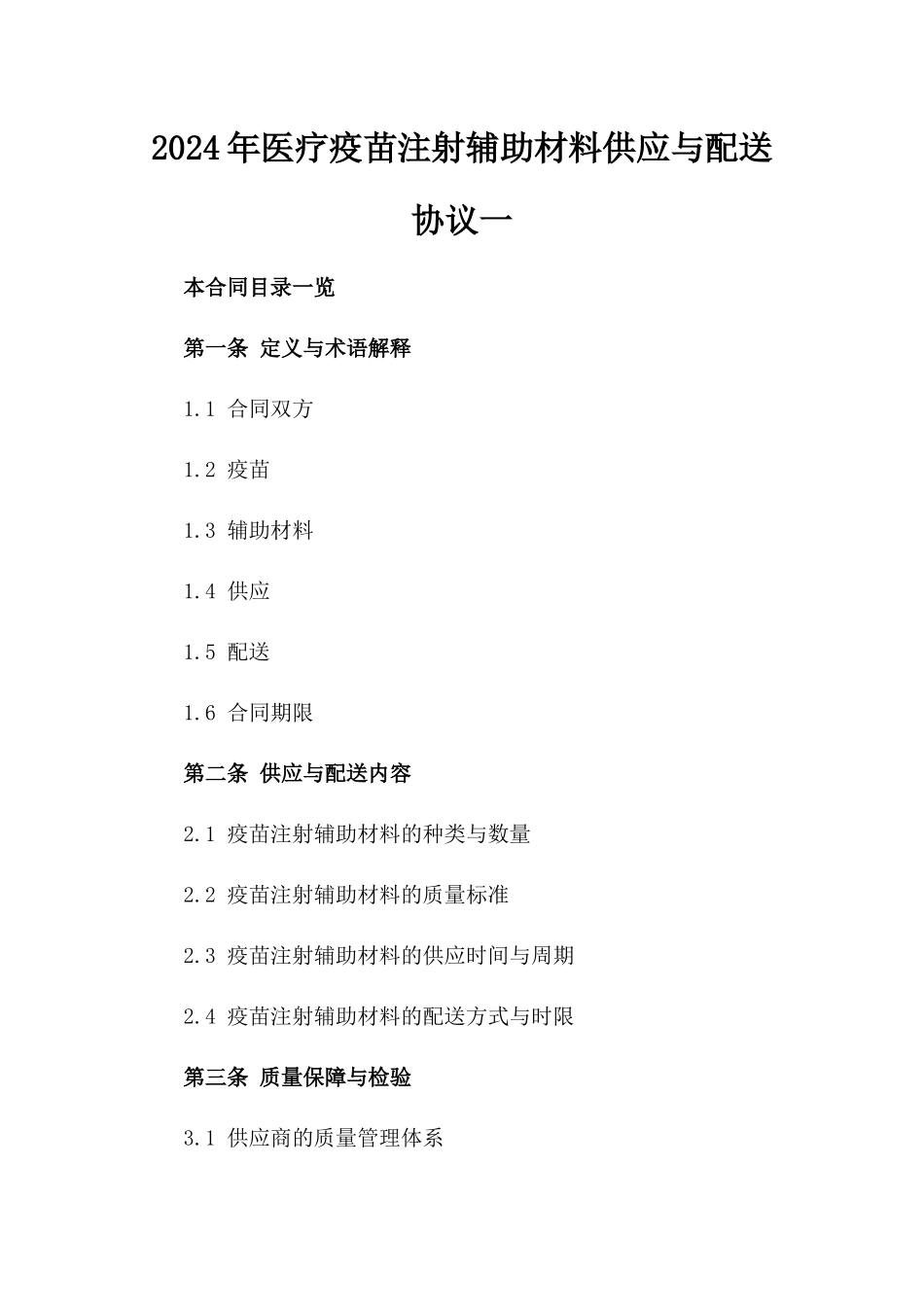 2024年医疗疫苗注射辅助材料供应与配送协议一

本合同目录一览

第一条 定义与术语解释

1.1 合同双方

1.2 疫苗

1.3 辅助材料

1.4 供应

1.5 配送

1.6 合同期限

第二条 供应与配送内容

2.1 疫苗注射辅助材料的种类与数量

2.2 疫苗注射辅助材料的质量标准

2.3 疫苗注射辅助材料的供应时间与周期

2.4 疫苗注射辅助材料的配送方式与时限

第三条 质量保障与检验

3.1 供应商的质量管理体系